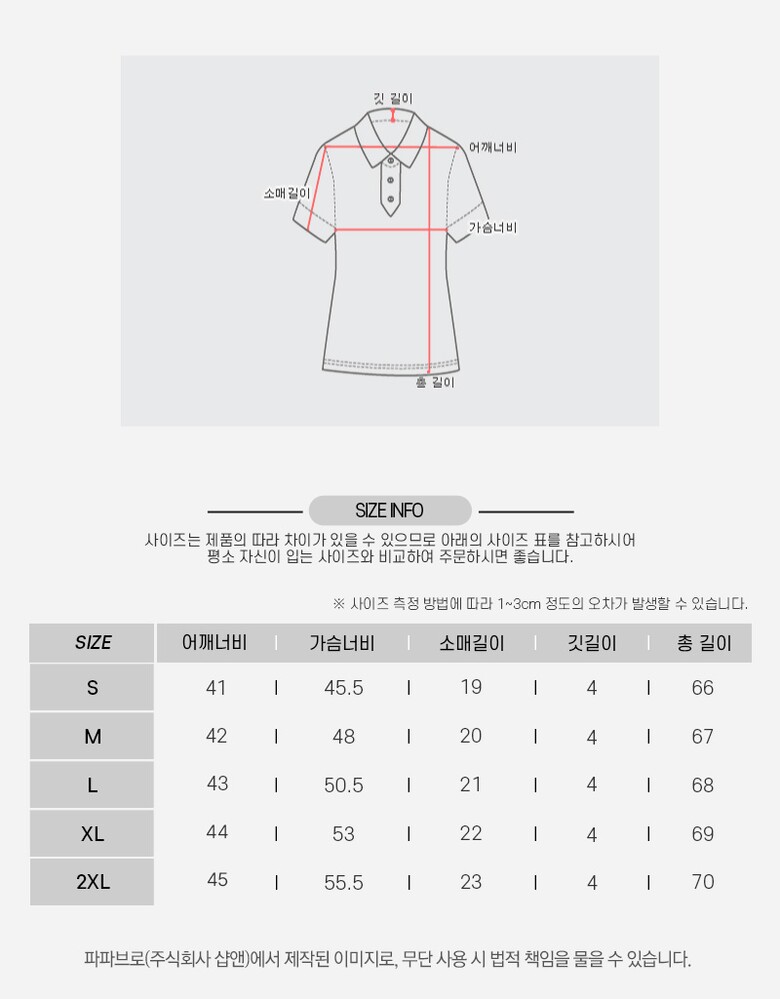 깃 길이
어깨너비
소매길이
가슴너비
총 길이

SIZE INFO

사이즈는 제품의 따라 차이가 있을 수 있으므로 아래의 사이즈 표를 참고하시어 평소 자신이 입는 사이즈와 비교하여 주문하시면 좋습니다.

※ 사이즈 측정 방법에 따라 1~3cm 정도의 오차가 발생할 수 있습니다.

| SIZE | 어깨너비 | 가슴너비 | 소매길이 | 깃길이 | 총 길이 |
|---|---|---|---|---|---|
| S | 41 | 45.5 | 19 | 4 | 66 |
| M | 42 | 48 | 20 | 4 | 67 |
| L | 43 | 50.5 | 21 | 4 | 68 |
| XL | 44 | 53 | 22 | 4 | 69 |
| 2XL | 45 | 55.5 | 23 | 4 | 70 |

파파브로(주식회사 샵앤)에서 제작된 이미지로, 무단 사용 시 법적 책임을 물을 수 있습니다.